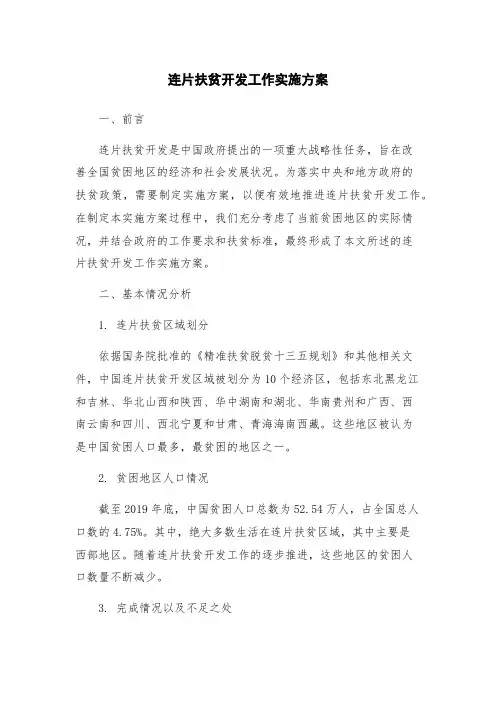 连片扶贫开发工作实施方案

一、前言

连片扶贫开发是中国政府提出的一项重大战略性任务，旨在改善全国贫困地区的经济和社会发展状况。为落实中央和地方政府的扶贫政策，需要制定实施方案，以便有效地推进连片扶贫开发工作。在制定本实施方案过程中，我们充分考虑了当前贫困地区的实际情况，并结合政府的工作要求和扶贫标准，最终形成了本文所述的连片扶贫开发工作实施方案。

二、基本情况分析

1. 连片扶贫区域划分

依据国务院批准的《精准扶贫脱贫十三五规划》和其他相关文件，中国连片扶贫开发区域被划分为10个经济区，包括东北黑龙江和吉林、华北山西和陕西、华中湖南和湖北、华南贵州和广西、西南云南和四川、西北宁夏和甘肃、青海海南西藏。这些地区被认为是中国贫困人口最多，最贫困的地区之一。

2. 贫困地区人口情况

截至2019年底，中国贫困人口总数为52.54万人，占全国总人口数的4.75%。其中，绝大多数生活在连片扶贫区域，其中主要是西部地区。随着连片扶贫开发工作的逐步推进，这些地区的贫困人口数量不断减少。

3. 完成情况以及不足之处